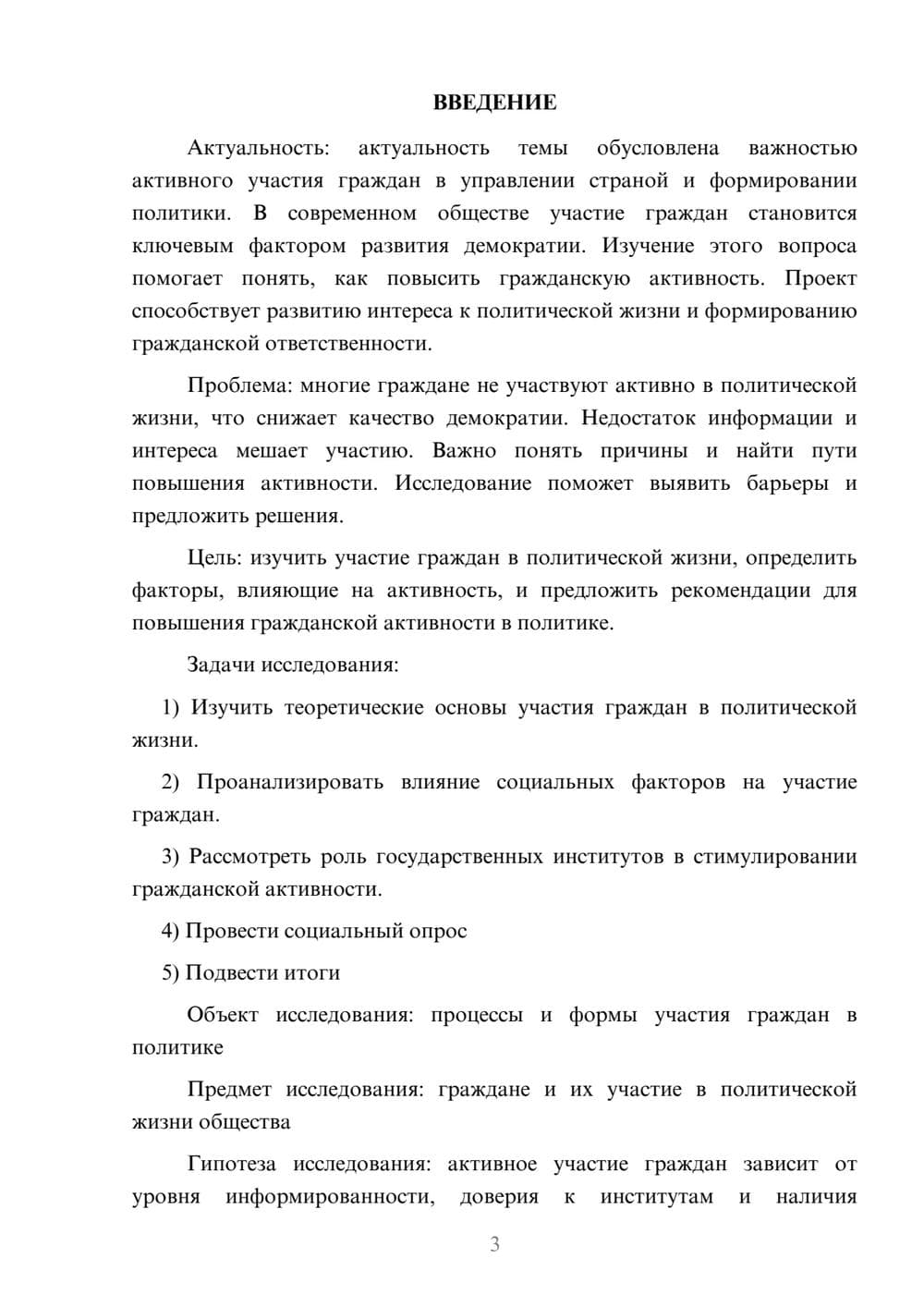 ВВЕДЕНИЕ

Актуальность: актуальность темы обусловлена важностью активного участия граждан в управлении страной и формировании политики. В современном обществе участие граждан становится ключевым фактором развития демократии. Изучение этого вопроса помогает понять, как повысить гражданскую активность. Проект способствует развитию интереса к политической жизни и формированию гражданской ответственности.

Проблема: многие граждане не участвуют активно в политической жизни, что снижает качество демократии. Недостаток информации и интереса мешает участию. Важно понять причины и найти пути повышения активности. Исследование поможет выявить барьеры и предложить решения.

Цель: изучить участие граждан в политической жизни, определить факторы, влияющие на активность, и предложить рекомендации для повышения гражданской активности в политике.

Задачи исследования:

1) Изучить теоретические основы участия граждан в политической жизни.

2) Проанализировать влияние социальных факторов на участие граждан.

3) Рассмотреть роль государственных институтов в стимулировании гражданской активности.

4) Провести социальный опрос

5) Подвести итоги

Объект исследования: процессы и формы участия граждан в политике

Предмет исследования: граждане и их участие в политической жизни общества

Гипотеза исследования: активное участие граждан зависит от уровня информированности, доверия к институтам и наличия

3